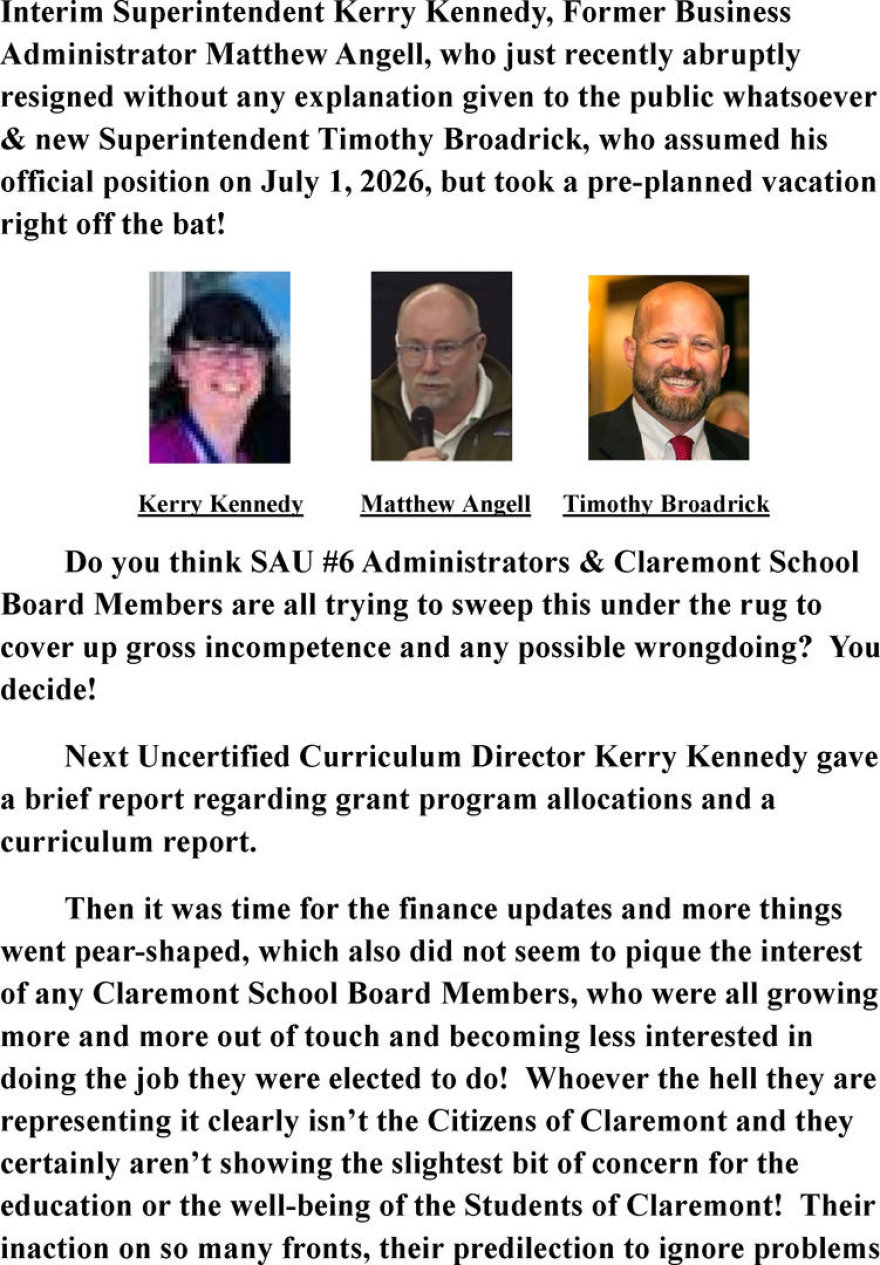 Interim Superintendent Kerry Kennedy, Former Business Administrator Matthew Angell, who just recently abruptly resigned without any explanation given to the public whatsoever & new Superintendent Timothy Broadrick, who assumed his official position on July 1, 2026, but took a pre-planned vacation right off the bat!

Kerry Kennedy Matthew Angell Timothy Broadrick

Do you think SAU #6 Administrators & Claremont School Board Members are all trying to sweep this under the rug to cover up gross incompetence and any possible wrongdoing? You decide!

Next Uncertified Curriculum Director Kerry Kennedy gave a brief report regarding grant program allocations and a curriculum report.

Then it was time for the finance updates and more things went pear-shaped, which also did not seem to pique the interest of any Claremont School Board Members, who were all growing more and more out of touch and becoming less interested in doing the job they were elected to do! Whoever the hell they are representing it clearly isn't the Citizens of Claremont and they certainly aren't showing the slightest bit of concern for the education or the well-being of the Students of Claremont! Their inaction on so many fronts, their predilection to ignore problems